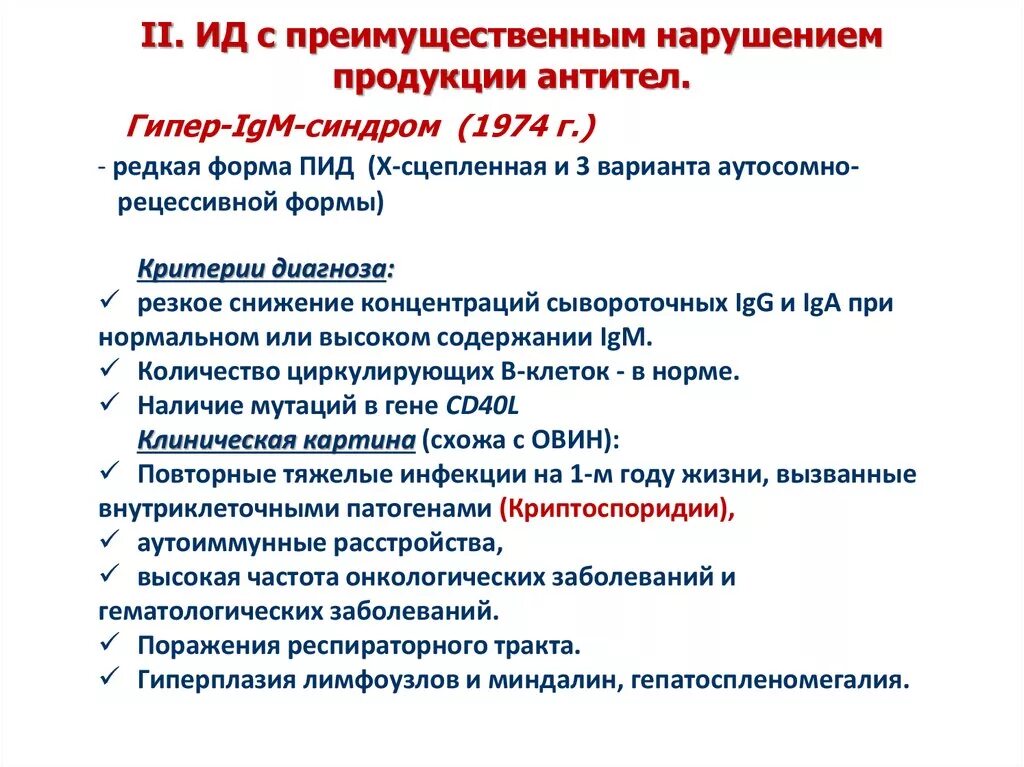 II. ИД с преимущественным нарушением продукции антител.

Гипер-IgM-синдром (1974 г.)

- редкая форма ПИД (Х-сцепленная и 3 варианта аутосомно-рецессивной формы)

Критерии диагноза:

✓ резкое снижение концентраций сывороточных IgG и IgA при нормальном или высоком содержании IgM.

✓ Количество циркулирующих В-клеток - в норме.

✓ Наличие мутаций в гене CD40L

Клиническая картина (схожа с ОВИН):

✓ Повторные тяжелые инфекции на 1-м году жизни, вызванные внутриклеточными патогенами (Криптоспоридии),

✓ аутоиммунные расстройства,

✓ высокая частота онкологических заболеваний и гематологических заболеваний.

✓ Поражения респираторного тракта.

✓ Гиперплазия лимфоузлов и миндалин, гепатоспленомегалия.